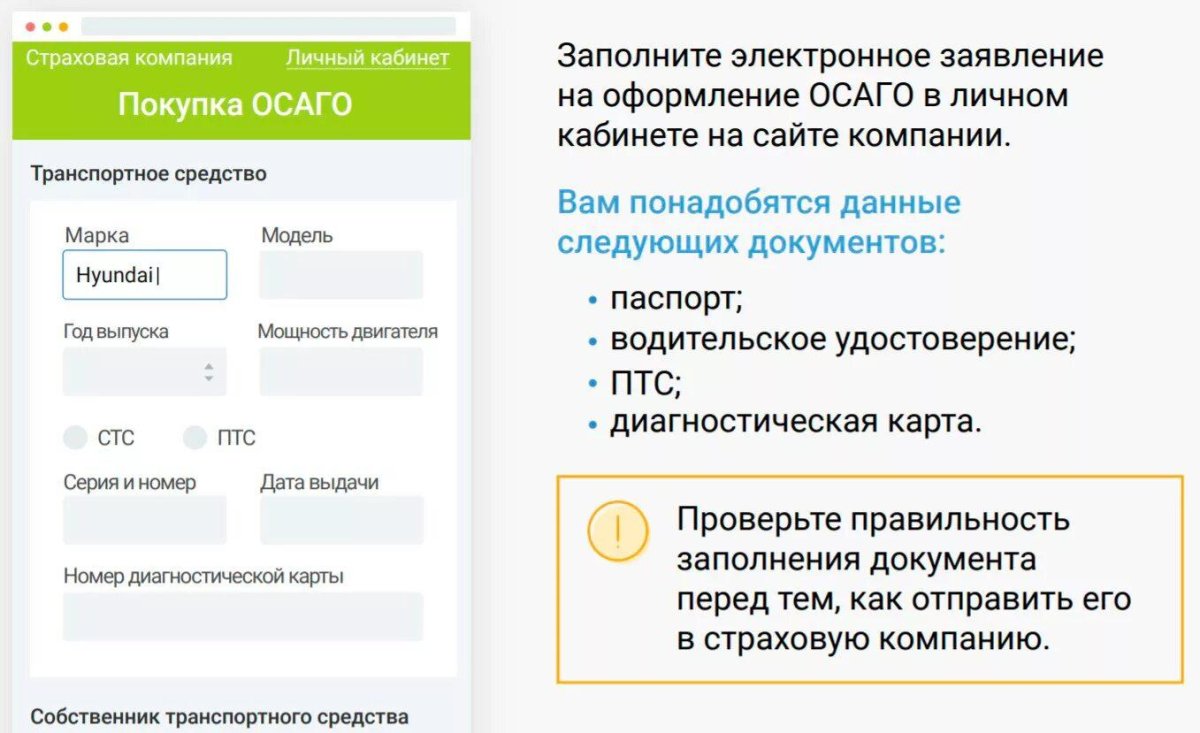 Страховая компания Личный кабинет

Покупка ОСАГО

Транспортное средство

Марка
Hyundai

Модель

Год выпуска

Мощность двигателя

СТС ПТС

Серия и номер

Дата выдачи

Номер диагностической карты

Собственник транспортного средства

Заполните электронное заявление на оформление ОСАГО в личном кабинете на сайте компании.

Вам понадобятся данные следующих документов:

• паспорт;
• водительское удостоверение;
• ПТС;
• диагностическая карта.

!

Проверьте правильность заполнения документа перед тем, как отправить его в страховую компанию.